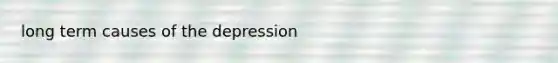 long term causes of the depression